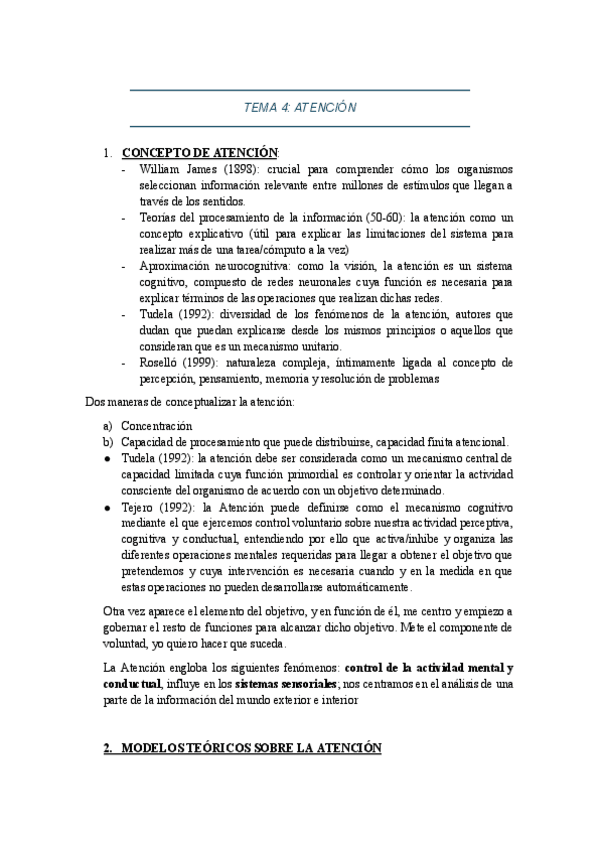 TEMA 4: ATENCIÓN

1. CONCEPTO DE ATENCIÓN:
- William James (1898): crucial para comprender cómo los organismos seleccionan información relevante entre millones de estímulos que llegan a través de los sentidos.
- Teorías del procesamiento de la información (50-60): la atención como un concepto explicativo (útil para explicar las limitaciones del sistema para realizar más de una tarea/cómputo a la vez)
- Aproximación neurocognitiva: como la visión, la atención es un sistema cognitivo, compuesto de redes neuronales cuya función es necesaria para explicar términos de las operaciones que realizan dichas redes.
- Tudela (1992): diversidad de los fenómenos de la atención, autores que dudan que puedan explicarse desde los mismos principios o aquellos que consideran que es un mecanismo unitario.
- Roselló (1999): naturaleza compleja, íntimamente ligada al concepto de percepción, pensamiento, memoria y resolución de problemas

Dos maneras de conceptualizar la atención:

a) Concentración
b) Capacidad de procesamiento que puede distribuirse, capacidad finita atencional.
● Tudela (1992): la atención debe ser considerada como un mecanismo central de capacidad limitada cuya función primordial es controlar y orientar la actividad consciente del organismo de acuerdo con un objetivo determinado.
● Tejero (1992): la Atención puede definirse como el mecanismo cognitivo mediante el que ejercemos control voluntario sobre nuestra actividad perceptiva, cognitiva y conductual, entendiendo por ello que activa/inhibe y organiza las diferentes operaciones mentales requeridas para llegar a obtener el objetivo que pretendemos y cuya intervención es necesaria cuando y en la medida en que estas operaciones no pueden desarrollarse automáticamente.

Otra vez aparece el elemento del objetivo, y en función de él, me centro y empiezo a gobernar el resto de funciones para alcanzar dicho objetivo. Mete el componente de voluntad, yo quiero hacer que suceda.

La Atención engloba los siguientes fenómenos: control de la actividad mental y conductual, influye en los sistemas sensoriales; nos centramos en el análisis de una parte de la información del mundo exterior e interior

2. MODELOS TEÓRICOS SOBRE LA ATENCIÓN